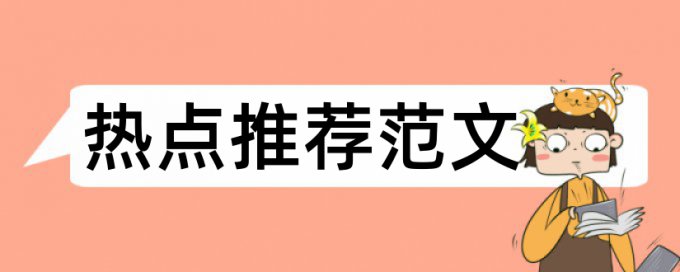 热点推荐范文